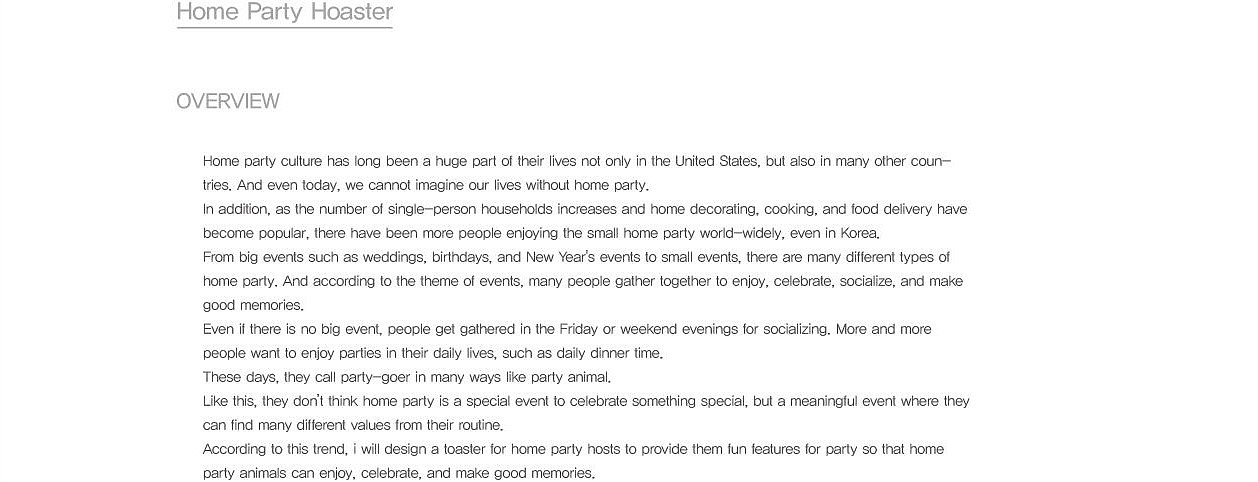 Home Party Hoaster

OVERVIEW

Home party culture has long been a huge part of their lives not only in the United States, but also in many other countries. And even today, we cannot imagine our lives without home party.
In addition, as the number of single-person households increases and home decorating, cooking, and food delivery have become popular, there have been more people enjoying the small home party world-widely, even in Korea.
From big events such as weddings, birthdays, and New Year's events to small events, there are many different types of home party. And according to the theme of events, many people gather together to enjoy, celebrate, socialize, and make good memories.
Even if there is no big event, people get gathered in the Friday or weekend evenings for socializing. More and more people want to enjoy parties in their daily lives, such as daily dinner time.
These days, they call party-goer in many ways like party animal.
Like this, they don't think home party is a special event to celebrate something special, but a meaningful event where they can find many different values from their routine.
According to this trend, i will design a toaster for home party hosts to provide them fun features for party so that home party animals can enjoy, celebrate, and make good memories.